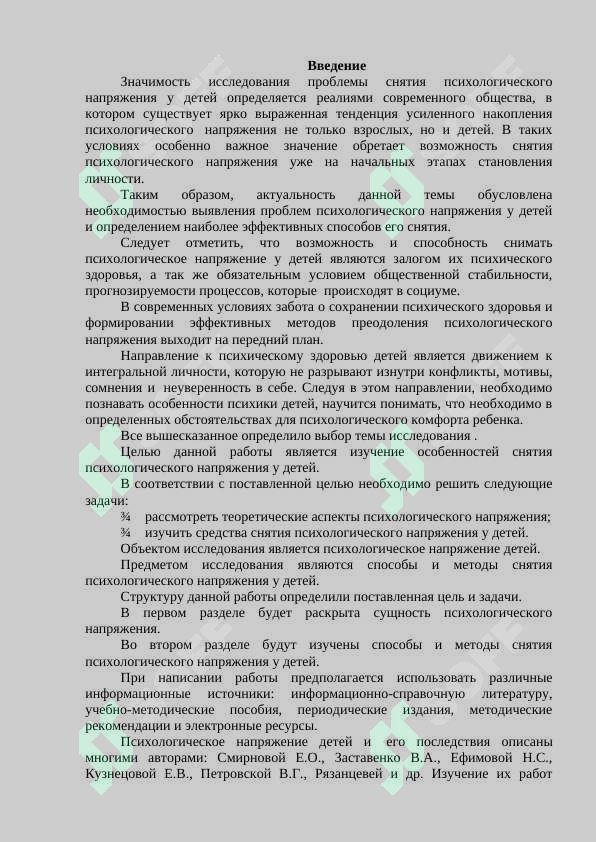 Введение

Значимость исследования проблемы снятия психологического напряжения у детей определяется реалиями современного общества, в котором существует ярко выраженная тенденция усиленного накопления психологического напряжения не только взрослых, но и детей. В таких условиях особенно важное значение обретает возможность снятия психологического напряжения уже на начальных этапах становления личности.

Таким образом, актуальность данной темы обусловлена необходимостью выявления проблем психологического напряжения у детей и определением наиболее эффективных способов его снятия.

Следует отметить, что возможность и способность снимать психологическое напряжение у детей являются залогом их психического здоровья, а так же обязательным условием общественной стабильности, прогнозируемости процессов, которые происходят в социуме.

В современных условиях забота о сохранении психического здоровья и формировании эффективных методов преодоления психологического напряжения выходит на передний план.

Направление к психическому здоровью детей является движением к интегральной личности, которую не разрывают изнутри конфликты, мотивы, сомнения и неуверенность в себе. Следуя в этом направлении, необходимо познавать особенности психики детей, научится понимать, что необходимо в определенных обстоятельствах для психологического комфорта ребенка.

Все вышесказанное определило выбор темы исследования .

Целью данной работы является изучение особенностей снятия психологического напряжения у детей.

В соответствии с поставленной целью необходимо решить следующие задачи:

¾ рассмотреть теоретические аспекты психологического напряжения;
¾ изучить средства снятия психологического напряжения у детей.

Объектом исследования является психологическое напряжение детей.

Предметом исследования являются способы и методы снятия психологического напряжения у детей.

Структуру данной работы определили поставленная цель и задачи.

В первом разделе будет раскрыта сущность психологического напряжения.

Во втором разделе будут изучены способы и методы снятия психологического напряжения у детей.

При написании работы предполагается использовать различные информационные источники: информационно-справочную литературу, учебно-методические пособия, периодические издания, методические рекомендации и электронные ресурсы.

Психологическое напряжение детей и его последствия описаны многими авторами: Смирновой Е.О., Заставенко В.А., Ефимовой Н.С., Кузнецовой Е.В., Петровской В.Г., Рязанцевей и др. Изучение их работ